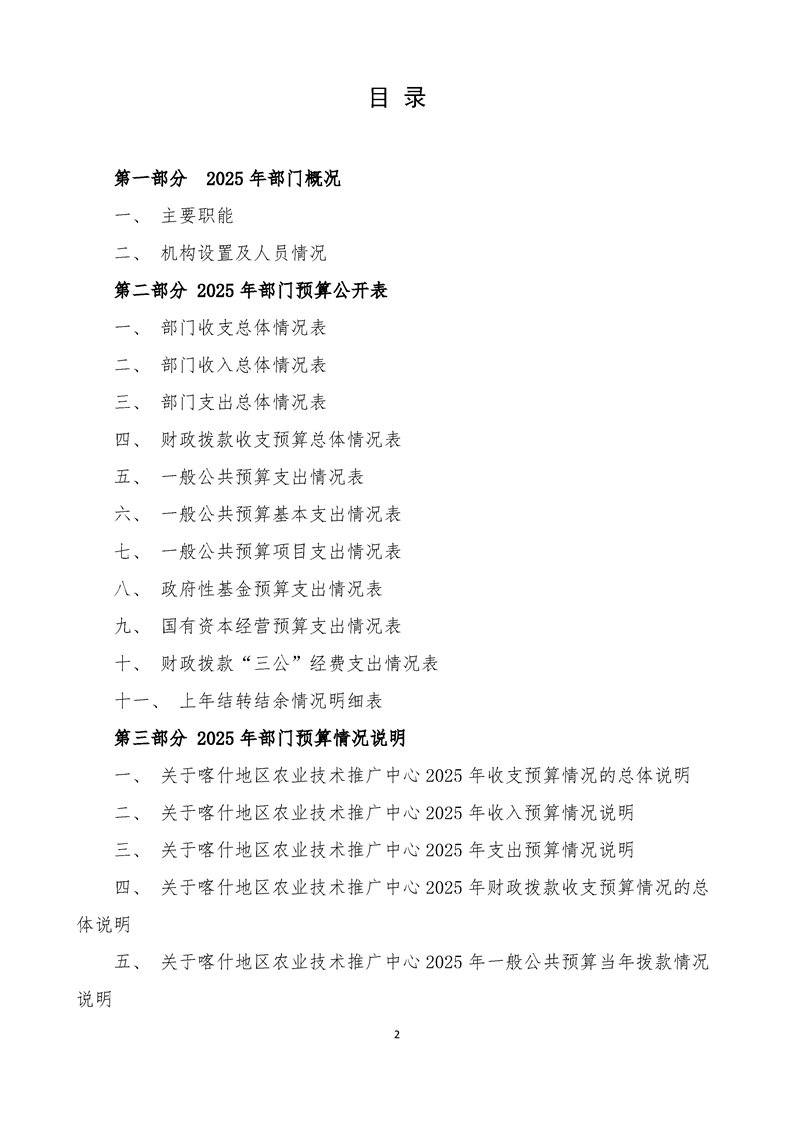 目 录

第一部分 2025 年部门概况

一、 主要职能

二、 机构设置及人员情况

第二部分 2025 年部门预算公开表

一、 部门收支总体情况表

二、 部门收入总体情况表

三、 部门支出总体情况表

四、 财政拨款收支预算总体情况表

五、 一般公共预算支出情况表

六、 一般公共预算基本支出情况表

七、 一般公共预算项目支出情况表

八、 政府性基金预算支出情况表

九、 国有资本经营预算支出情况表

十、 财政拨款“三公”经费支出情况表

十一、 上年结转结余情况明细表

第三部分 2025 年部门预算情况说明

一、 关于喀什地区农业技术推广中心 2025 年收支预算情况的总体说明

二、 关于喀什地区农业技术推广中心 2025 年收入预算情况说明

三、 关于喀什地区农业技术推广中心 2025 年支出预算情况说明

四、 关于喀什地区农业技术推广中心 2025 年财政拨款收支预算情况的总体说明

五、 关于喀什地区农业技术推广中心 2025 年一般公共预算当年拨款情况说明

2